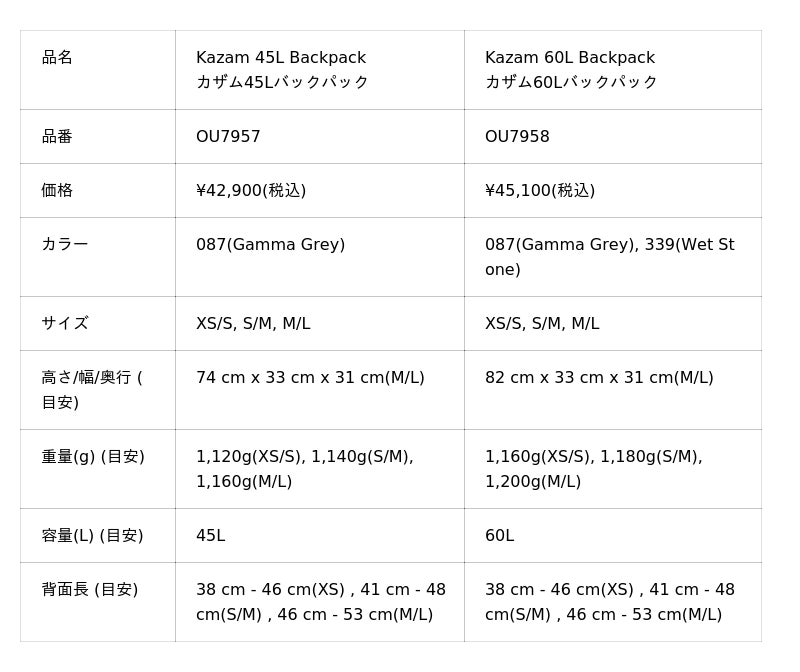 | 品名 | Kazam 45L Backpack カザム45Lバックパック | Kazam 60L Backpack カザム60Lバックパック |
|---|---|---|
| 品番 | OU7957 | OU7958 |
| 価格 | ¥42,900(税込) | ¥45,100(税込) |
| カラー | 087(Gamma Grey) | 087(Gamma Grey), 339(Wet Stone) |
| サイズ | XS/S, S/M, M/L | XS/S, S/M, M/L |
| 高さ/幅/奥行 (目安) | 74 cm x 33 cm x 31 cm(M/L) | 82 cm x 33 cm x 31 cm(M/L) |
| 重量(g) (目安) | 1,120g(XS/S), 1,140g(S/M), 1,160g(M/L) | 1,160g(XS/S), 1,180g(S/M), 1,200g(M/L) |
| 容量(L) (目安) | 45L | 60L |
| 背面長 (目安) | 38 cm - 46 cm(XS) , 41 cm - 48 cm(S/M) , 46 cm - 53 cm(M/L) | 38 cm - 46 cm(XS) , 41 cm - 48 cm(S/M) , 46 cm - 53 cm(M/L) |